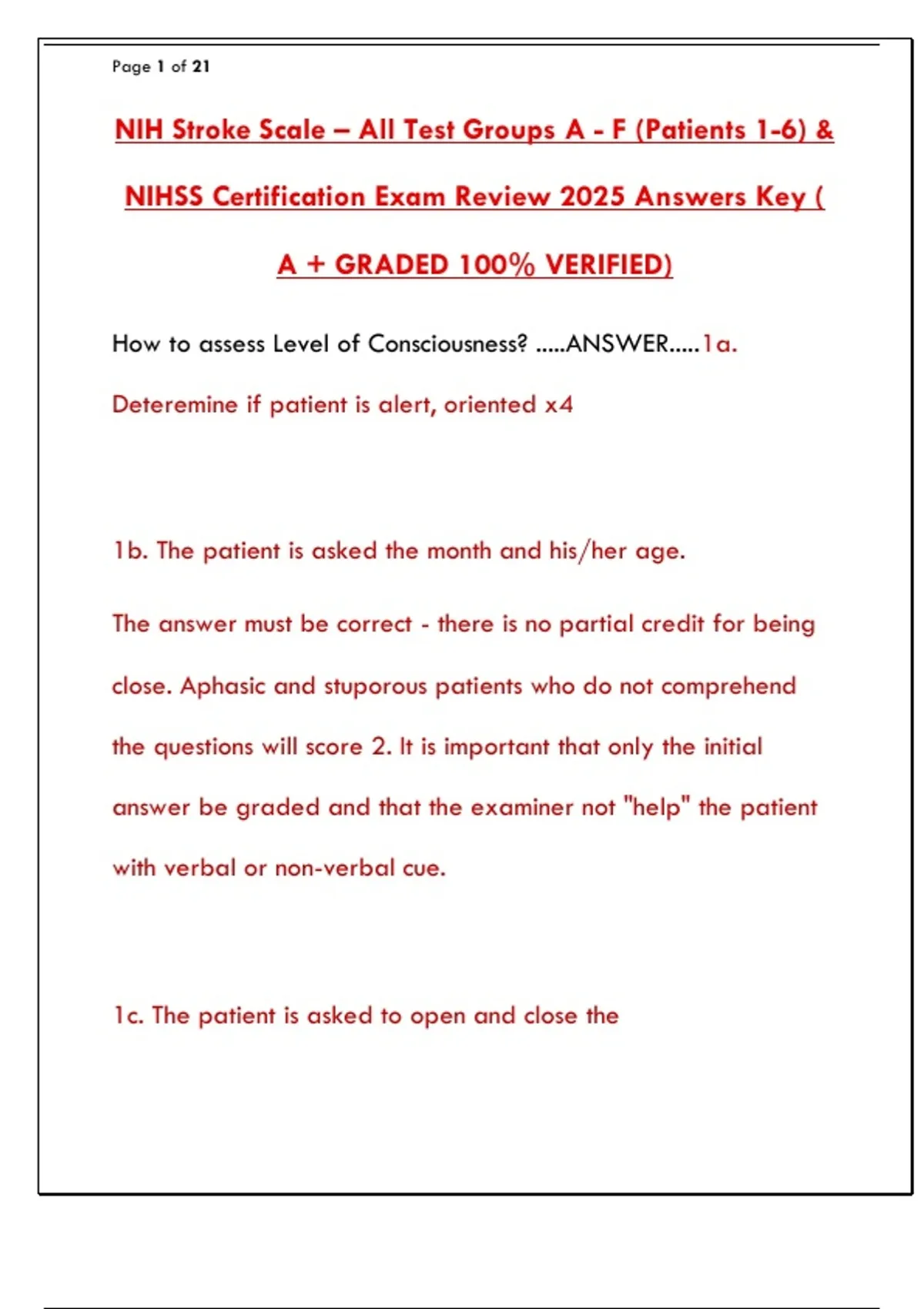 Page 1 of 21

NIH Stroke Scale – All Test Groups A - F (Patients 1-6) & NIHSS Certification Exam Review 2025 Answers Key ( A + GRADED 100% VERIFIED)

How to assess Level of Consciousness? .....ANSWER.....1a. Deteremine if patient is alert, oriented x4

1b. The patient is asked the month and his/her age.

The answer must be correct - there is no partial credit for being close. Aphasic and stuporous patients who do not comprehend the questions will score 2. It is important that only the initial answer be graded and that the examiner not "help" the patient with verbal or non-verbal cue.

1c. The patient is asked to open and close the